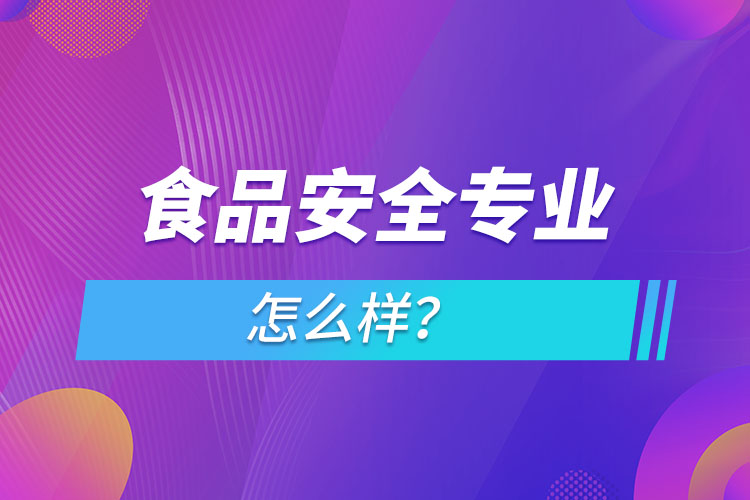 食品安全专业

怎么样?